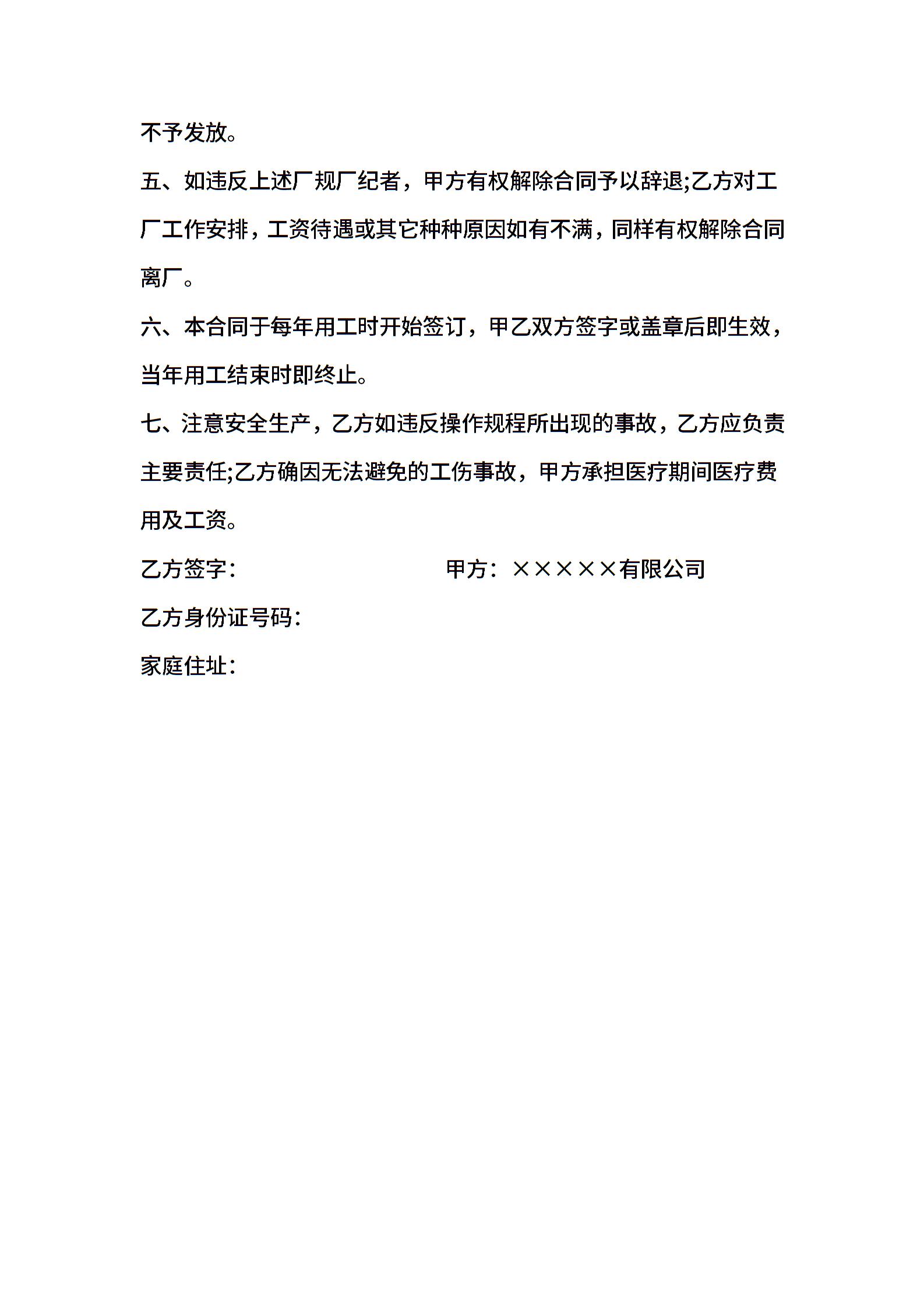 不予发放。

五、如违反上述厂规厂纪者，甲方有权解除合同予以辞退;乙方对工厂工作安排，工资待遇或其它种种原因如有不满，同样有权解除合同离厂。

六、本合同于每年用工时开始签订，甲乙双方签字或盖章后即生效，当年用工结束时即终止。

七、注意安全生产，乙方如违反操作规程所出现的事故，乙方应负责主要责任;乙方确因无法避免的工伤事故，甲方承担医疗期间医疗费用及工资。

乙方签字：

甲方：×××××有限公司

乙方身份证号码：

家庭住址：